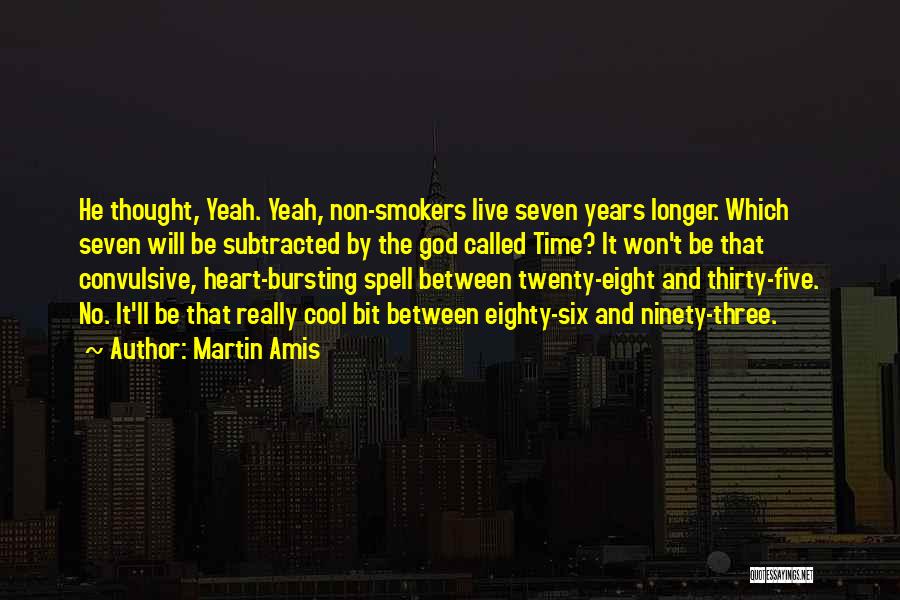 He thought, Yeah. Yeah, non-smokers live seven years longer. Which seven will be subtracted by the god called Time? It won't be that convulsive, heart-bursting spell between twenty-eight and thirty-five. No. It'll be that really cool bit between eighty-six and ninety-three.

Author: Martin Amis

QUOTESSAYINGS.NET